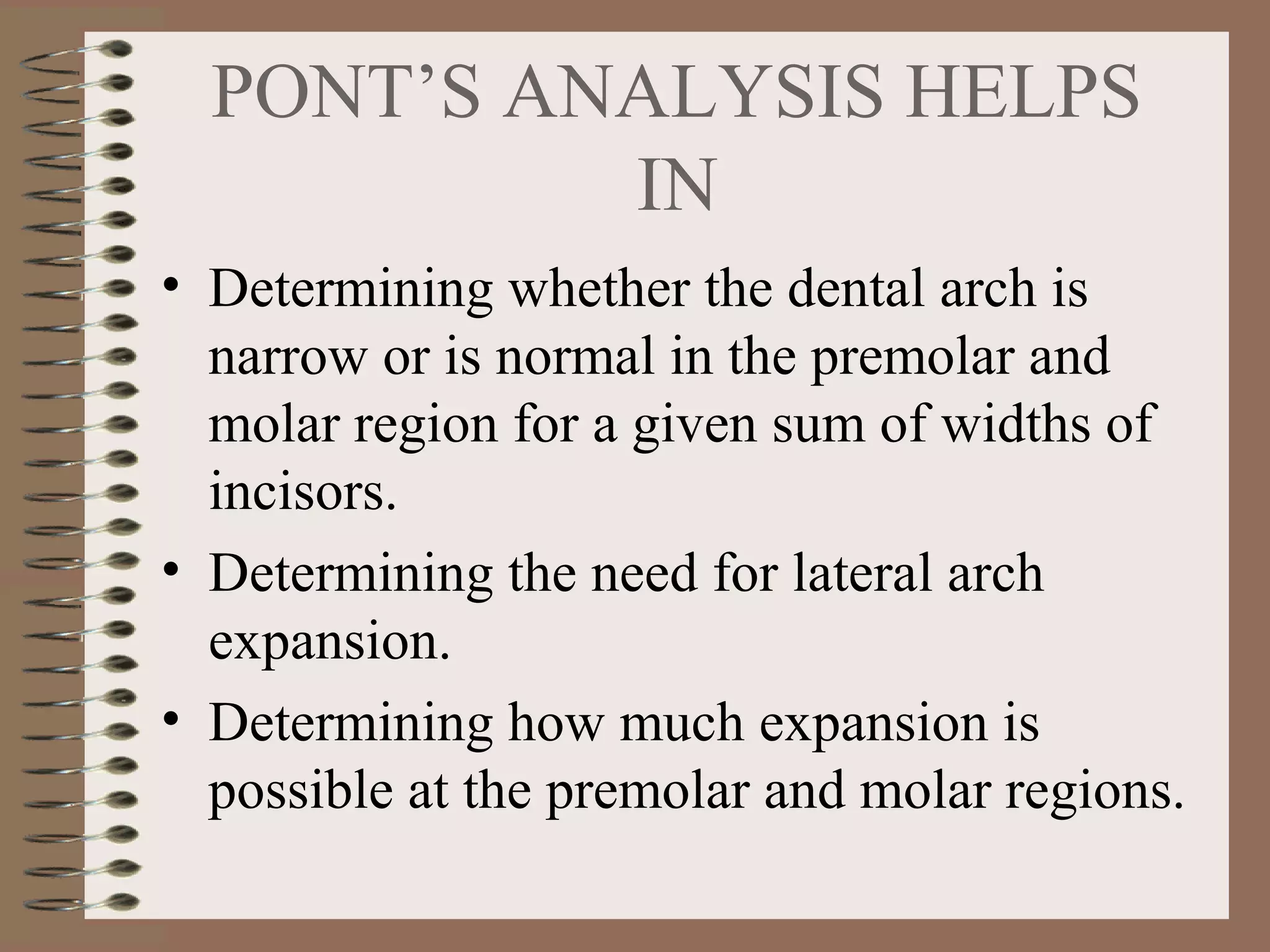 PONT’S ANALYSIS HELPS IN

• Determining whether the dental arch is narrow or is normal in the premolar and molar region for a given sum of widths of incisors.
• Determining the need for lateral arch expansion.
• Determining how much expansion is possible at the premolar and molar regions.